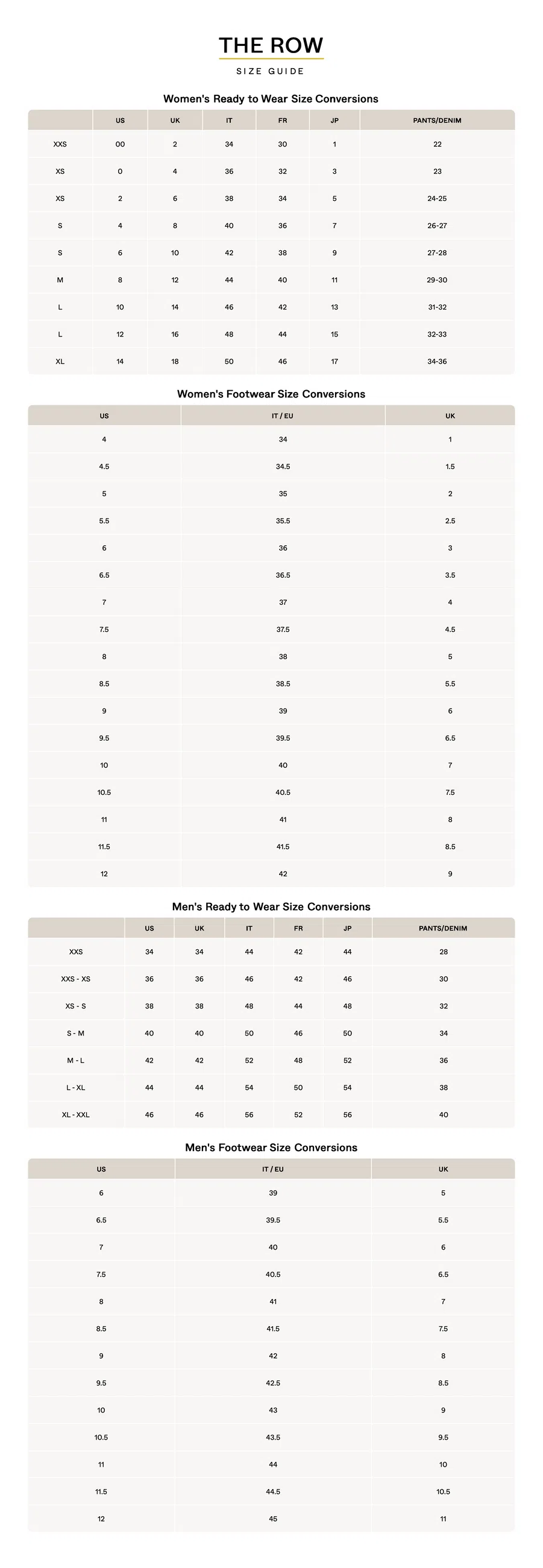 THE ROW

SIZE GUIDE

Women's Ready to Wear Size Conversions

| | US | UK | IT | FR | JP | PANTS/DENIM |
|---|---|---|---|---|---|---|
| XXS | 00 | 2 | 34 | 30 | 1 | 22 |
| XS | 0 | 4 | 36 | 32 | 3 | 23 |
| XS | 2 | 6 | 38 | 34 | 5 | 24-25 |
| S | 4 | 8 | 40 | 36 | 7 | 26-27 |
| S | 6 | 10 | 42 | 38 | 9 | 27-28 |
| M | 8 | 12 | 44 | 40 | 11 | 29-30 |
| L | 10 | 14 | 46 | 42 | 13 | 31-32 |
| L | 12 | 16 | 48 | 44 | 15 | 32-33 |
| XL | 14 | 18 | 50 | 46 | 17 | 34-36 |

Women's Footwear Size Conversions

| US | IT / EU | UK |
|---|---|---|
| 4 | 34 | 1 |
| 4.5 | 34.5 | 1.5 |
| 5 | 35 | 2 |
| 5.5 | 35.5 | 2.5 |
| 6 | 36 | 3 |
| 6.5 | 36.5 | 3.5 |
| 7 | 37 | 4 |
| 7.5 | 37.5 | 4.5 |
| 8 | 38 | 5 |
| 8.5 | 38.5 | 5.5 |
| 9 | 39 | 6 |
| 9.5 | 39.5 | 6.5 |
| 10 | 40 | 7 |
| 10.5 | 40.5 | 7.5 |
| 11 | 41 | 8 |
| 11.5 | 41.5 | 8.5 |
| 12 | 42 | 9 |

Men's Ready to Wear Size Conversions

| | US | UK | IT | FR | JP | PANTS/DENIM |
|---|---|---|---|---|---|---|
| XXS | 34 | 34 | 44 | 42 | 44 | 28 |
| XXS - XS | 36 | 36 | 46 | 42 | 46 | 30 |
| XS - S | 38 | 38 | 48 | 44 | 48 | 32 |
| S - M | 40 | 40 | 50 | 46 | 50 | 34 |
| M - L | 42 | 42 | 52 | 48 | 52 | 36 |
| L - XL | 44 | 44 | 54 | 50 | 54 | 38 |
| XL - XXL | 46 | 46 | 56 | 52 | 56 | 40 |

Men's Footwear Size Conversions

| US | IT / EU | UK |
|---|---|---|
| 6 | 39 | 5 |
| 6.5 | 39.5 | 5.5 |
| 7 | 40 | 6 |
| 7.5 | 40.5 | 6.5 |
| 8 | 41 | 7 |
| 8.5 | 41.5 | 7.5 |
| 9 | 42 | 8 |
| 9.5 | 42.5 | 8.5 |
| 10 | 43 | 9 |
| 10.5 | 43.5 | 9.5 |
| 11 | 44 | 10 |
| 11.5 | 44.5 | 10.5 |
| 12 | 45 | 11 |